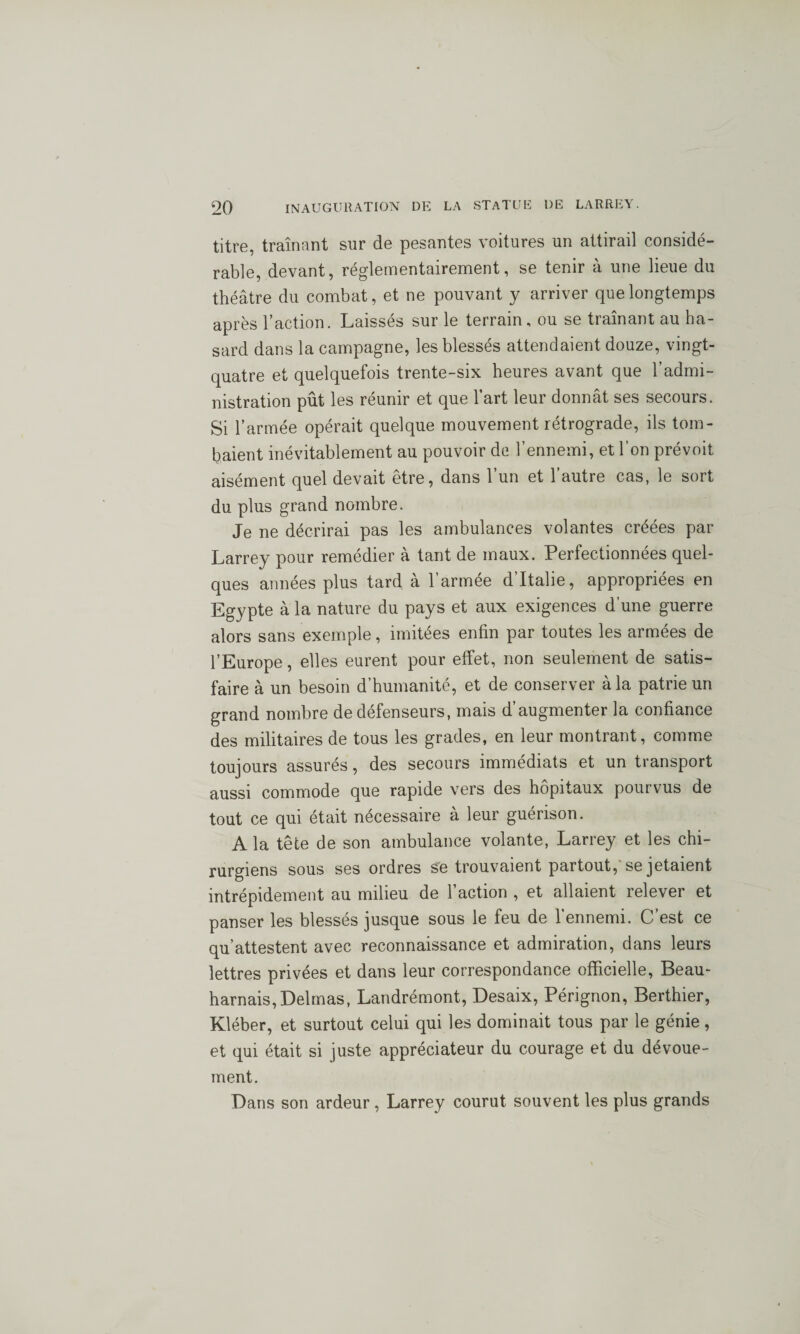 20 INAUGURATION DE LA STATUE DE LARREY.

titre, traînant sur de pesantes voitures un attirail considérable, devant, réglementairement, se tenir à une lieue du théâtre du combat, et ne pouvant y arriver que longtemps après l'action. Laissés sur le terrain, ou se traînant au hasard dans la campagne, les blessés attendaient douze, vingt-quatre et quelquefois trente-six heures avant que l'administration pût les réunir et que l'art leur donnât ses secours. Si l'armée opérait quelque mouvement rétrograde, ils tombaient inévitablement au pouvoir de l'ennemi, et l'on prévoit aisément quel devait être, dans l'un et l'autre cas, le sort du plus grand nombre.

Je ne décrirai pas les ambulances volantes créées par Larrey pour remédier à tant de maux. Perfectionnées quelques années plus tard à l'armée d'Italie, appropriées en Egypte à la nature du pays et aux exigences d'une guerre alors sans exemple, imitées enfin par toutes les armées de l'Europe, elles eurent pour effet, non seulement de satisfaire à un besoin d'humanité, et de conserver à la patrie un grand nombre de défenseurs, mais d'augmenter la confiance des militaires de tous les grades, en leur montrant, comme toujours assurés, des secours immédiats et un transport aussi commode que rapide vers des hôpitaux pourvus de tout ce qui était nécessaire à leur guérison.

A la tête de son ambulance volante, Larrey et les chirurgiens sous ses ordres se trouvaient partout, se jetaient intrépidement au milieu de l'action, et allaient relever et panser les blessés jusque sous le feu de l'ennemi. C'est ce qu'attestent avec reconnaissance et admiration, dans leurs lettres privées et dans leur correspondance officielle, Beauharnais, Delmas, Landrémont, Desaix, Pérignon, Berthier, Kléber, et surtout celui qui les dominait tous par le génie, et qui était si juste appréciateur du courage et du dévouement.

Dans son ardeur, Larrey courut souvent les plus grands